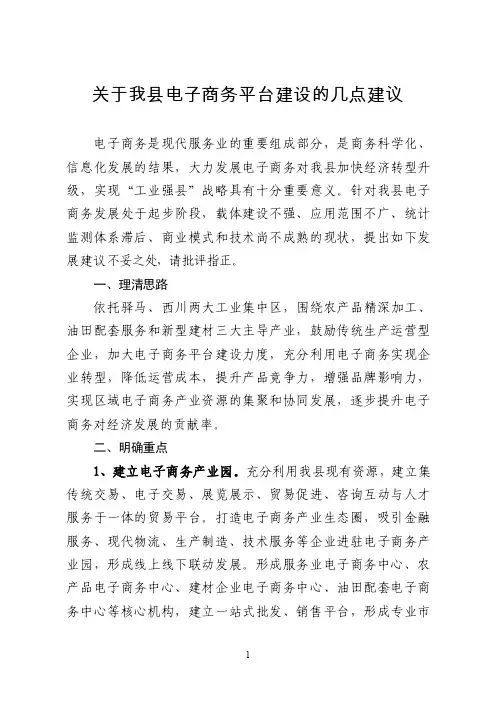 关于我县电子商务平台建设的几点建议

电子商务是现代服务业的重要组成部分，是商务科学化、信息化发展的结果，大力发展电子商务对我县加快经济转型升级，实现“工业强县”战略具有十分重要意义。针对我县电子商务发展处于起步阶段，载体建设不强、应用范围不广、统计监测体系滞后、商业模式和技术尚不成熟的现状，提出如下发展建议不妥之处，请批评指正。

一、理清思路

依托驿马、西川两大工业集中区，围绕农产品精深加工、油田配套服务和新型建材三大主导产业，鼓励传统生产运营型企业，加大电子商务平台建设力度，充分利用电子商务实现企业转型，降低运营成本，提升产品竞争力，增强品牌影响力，实现区域电子商务产业资源的集聚和协同发展，逐步提升电子商务对经济发展的贡献率。

二、明确重点

1、建立电子商务产业园。充分利用我县现有资源，建立集传统交易、电子交易、展览展示、贸易促进、咨询互动与人才服务于一体的贸易平台。打造电子商务产业生态圈，吸引金融服务、现代物流、生产制造、技术服务等企业进驻电子商务产业园，形成线上线下联动发展。形成服务业电子商务中心、农产品电子商务中心、建材企业电子商务中心、油田配套电子商务中心等核心机构，建立一站式批发、销售平台，形成专业市

1